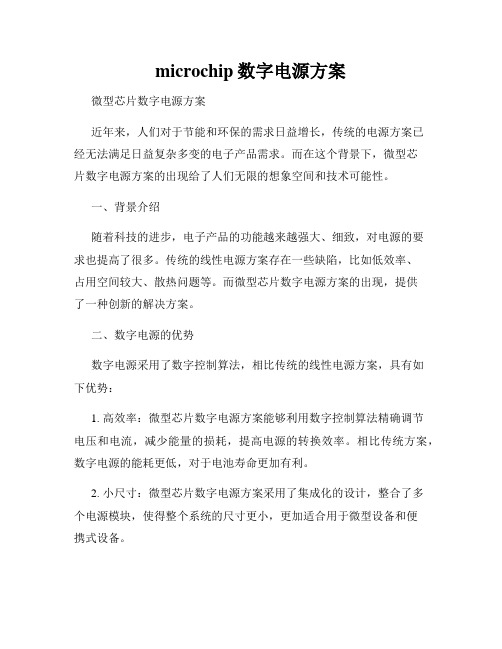 microchip 数字电源方案

微型芯片数字电源方案

近年来，人们对于节能和环保的需求日益增长，传统的电源方案已经无法满足日益复杂多变的电子产品需求。而在这个背景下，微型芯片数字电源方案的出现给了人们无限的想象空间和技术可能性。

一、背景介绍

随着科技的进步，电子产品的功能越来越强大、细致，对电源的要求也提高了很多。传统的线性电源方案存在一些缺陷，比如低效率、占用空间较大、散热问题等。而微型芯片数字电源方案的出现，提供了一种创新的解决方案。

二、数字电源的优势

数字电源采用了数字控制算法，相比传统的线性电源方案，具有如下优势：

1. 高效率：微型芯片数字电源方案能够利用数字控制算法精确调节电压和电流，减少能量的损耗，提高电源的转换效率。相比传统方案，数字电源的能耗更低，对于电池寿命更加有利。

2. 小尺寸：微型芯片数字电源方案采用了集成化的设计，整合了多个电源模块，使得整个系统的尺寸更小，更加适合用于微型设备和便携式设备。